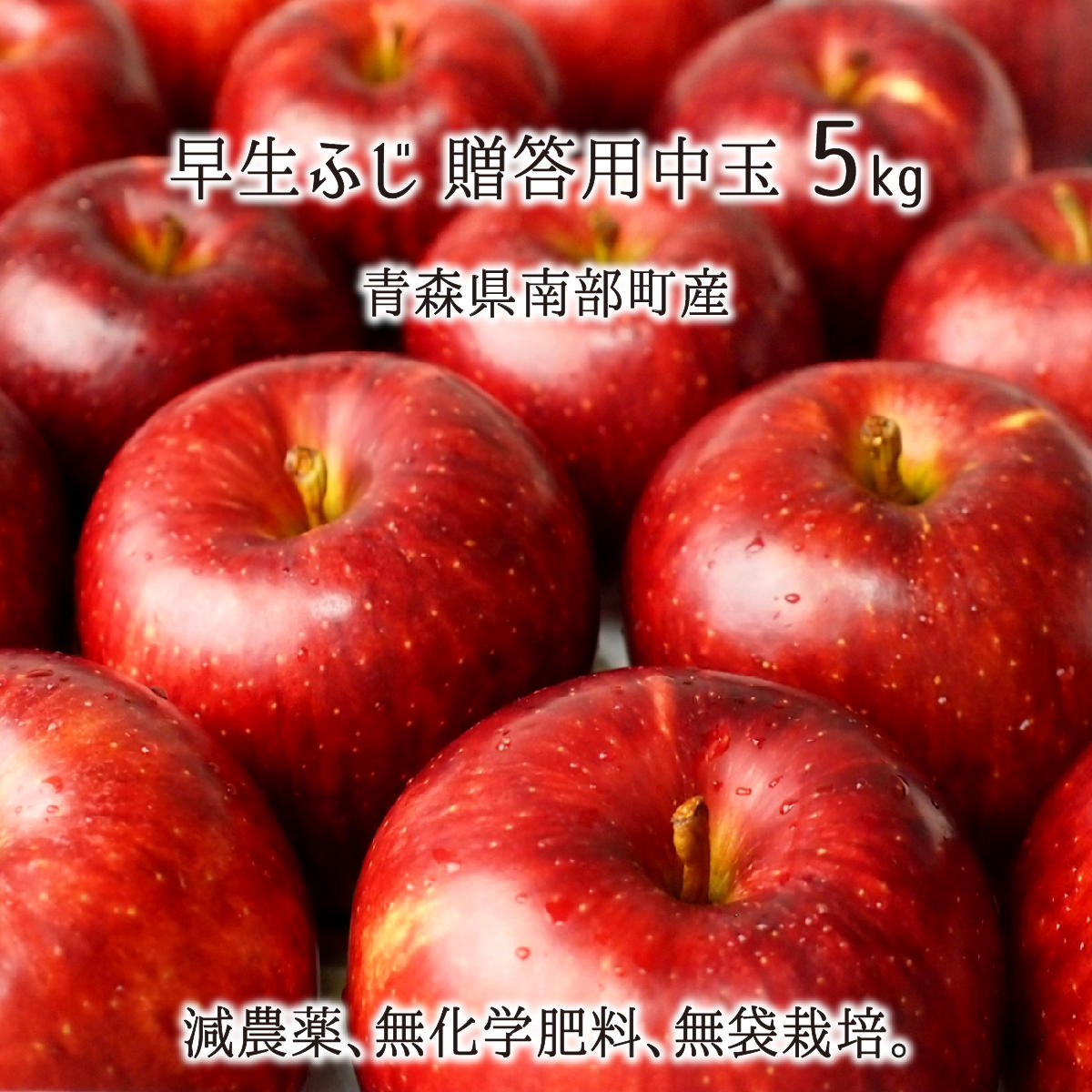 早生ふじ 贈答用中玉 5kg

青森県南部町産

減農薬、無化学肥料、無袋栽培。